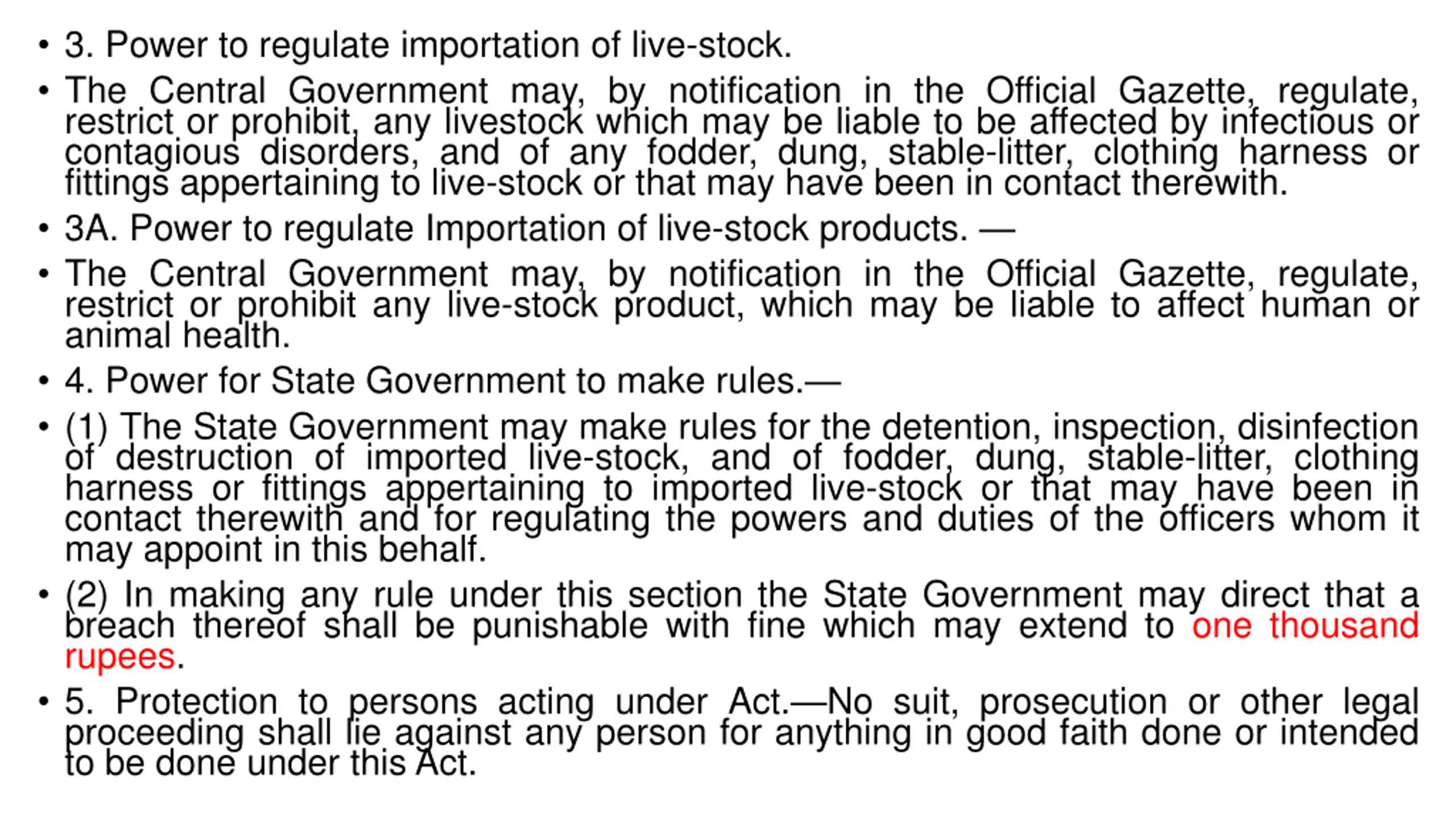 • 3. Power to regulate importation of live-stock.

• The Central Government may, by notification in the Official Gazette, regulate, restrict or prohibit, any livestock which may be liable to be affected by infectious or contagious disorders, and of any fodder, dung, stable-litter, clothing harness or fittings appertaining to live-stock or that may have been in contact therewith.

• 3A. Power to regulate Importation of live-stock products. —

• The Central Government may, by notification in the Official Gazette, regulate, restrict or prohibit any live-stock product, which may be liable to affect human or animal health.

• 4. Power for State Government to make rules.—

• (1) The State Government may make rules for the detention, inspection, disinfection of destruction of imported live-stock, and of fodder, dung, stable-litter, clothing harness or fittings appertaining to imported live-stock or that may have been in contact therewith and for regulating the powers and duties of the officers whom it may appoint in this behalf.

• (2) In making any rule under this section the State Government may direct that a breach thereof shall be punishable with fine which may extend to one thousand rupees.

• 5. Protection to persons acting under Act.—No suit, prosecution or other legal proceeding shall lie against any person for anything in good faith done or intended to be done under this Act.